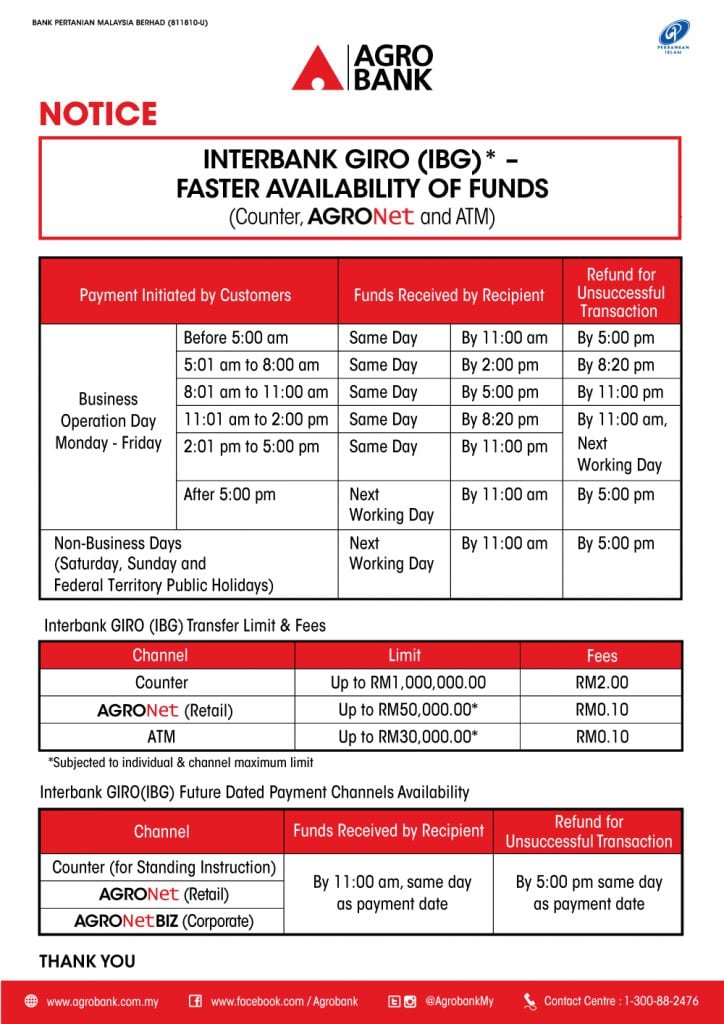 BANK PERTANIAN MALAYSIA BERHAD (811810-U)

PERBANKAN ISLAM

AGRO BANK

NOTICE

INTERBANK GIRO (IBG)* – FASTER AVAILABILITY OF FUNDS
(Counter, AGRONet and ATM)

| Payment Initiated by Customers | | Funds Received by Recipient | | Refund for Unsuccessful Transaction |
|---|---|---|---|---|
| Business Operation Day Monday - Friday | Before 5:00 am | Same Day | By 11:00 am | By 5:00 pm |
| | 5:01 am to 8:00 am | Same Day | By 2:00 pm | By 8:20 pm |
| | 8:01 am to 11:00 am | Same Day | By 5:00 pm | By 11:00 pm |
| | 11:01 am to 2:00 pm | Same Day | By 8:20 pm | By 11:00 am, Next Working Day |
| | 2:01 pm to 5:00 pm | Same Day | By 11:00 pm | |
| | After 5:00 pm | Next Working Day | By 11:00 am | By 5:00 pm |
| Non-Business Days (Saturday, Sunday and Federal Territory Public Holidays) | | Next Working Day | By 11:00 am | By 5:00 pm |

Interbank GIRO (IBG) Transfer Limit & Fees

| Channel | Limit | Fees |
|---|---|---|
| Counter | Up to RM1,000,000.00 | RM2.00 |
| AGRONet (Retail) | Up to RM50,000.00* | RM0.10 |
| ATM | Up to RM30,000.00* | RM0.10 |

*Subjected to individual & channel maximum limit

Interbank GIRO(IBG) Future Dated Payment Channels Availability

| Channel | Funds Received by Recipient | Refund for Unsuccessful Transaction |
|---|---|---|
| Counter (for Standing Instruction) | By 11:00 am, same day as payment date | By 5:00 pm same day as payment date |
| AGRONet (Retail) | | |
| AGRONetBIZ (Corporate) | | |

THANK YOU

www.agrobank.com.my www.facebook.com / Agrobank @AgrobankMy Contact Centre : 1-300-88-2476